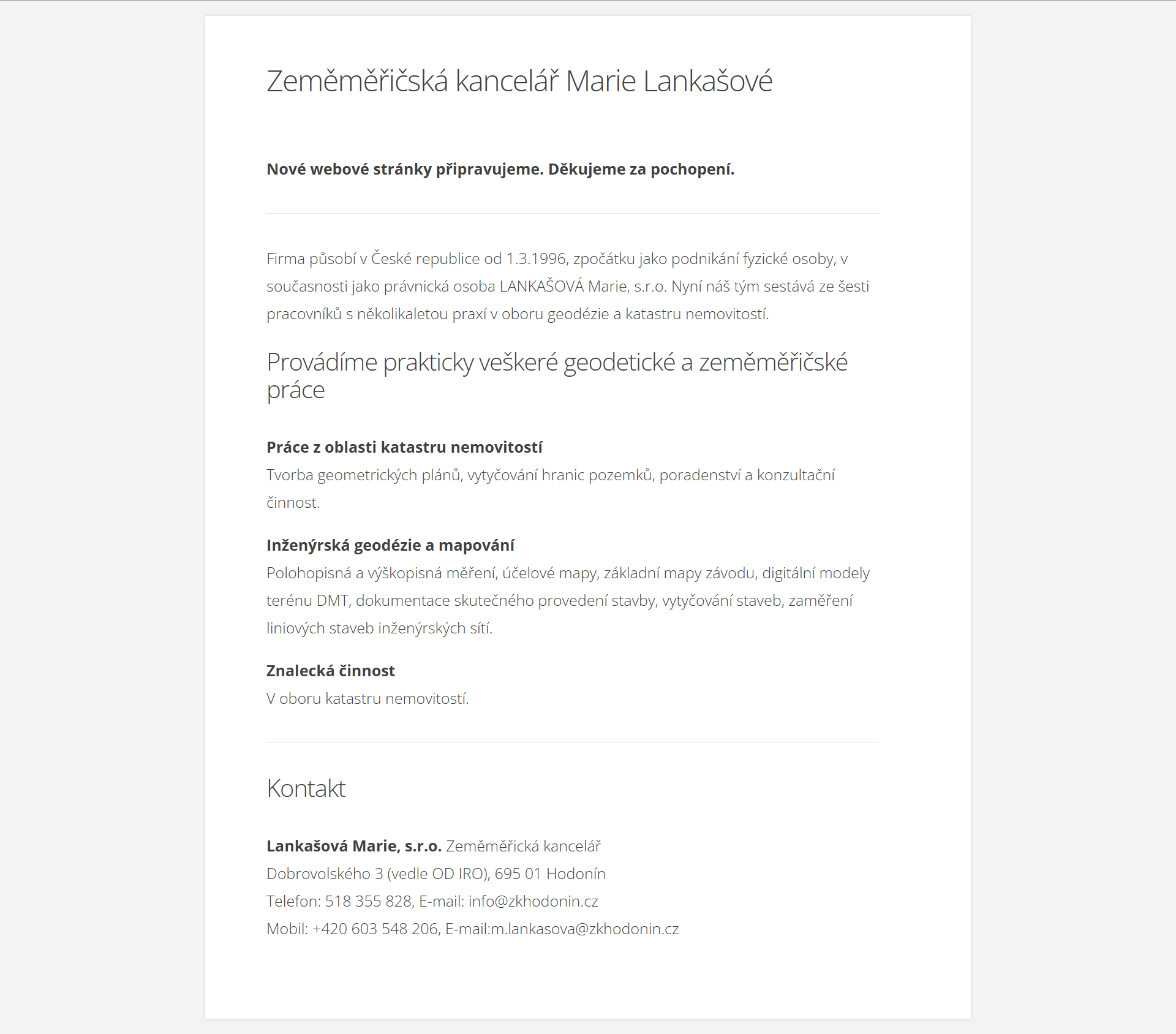 Zeměměřičská kancelář Marie Lankašové

**Nové webové stránky připravujeme. Děkujeme za pochopení.**

Firma působí v České republice od 1.3.1996, zpočátku jako podnikání fyzické osoby, v současnosti jako právnická osoba LANKAŠOVÁ Marie, s.r.o. Nyní náš tým sestává ze šesti pracovníků s několikaletou praxí v oboru geodézie a katastru nemovitostí.

Provádíme prakticky veškeré geodetické a zeměměřičské práce

**Práce z oblasti katastru nemovitostí**
Tvorba geometrických plánů, vytyčování hranic pozemků, poradenství a konzultační činnost.

**Inženýrská geodézie a mapování**
Polohopisná a výškopisná měření, účelové mapy, základní mapy závodu, digitální modely terénu DMT, dokumentace skutečného provedení stavby, vytyčování staveb, zaměření liniových staveb inženýrských sítí.

**Znalecká činnost**
V oboru katastru nemovitostí.

Kontakt

**Lankašová Marie, s.r.o.** Zeměměřická kancelář
Dobrovolského 3 (vedle OD IRO), 695 01 Hodonín
Telefon: 518 355 828, E-mail: info@zkhodonin.cz
Mobil: +420 603 548 206, E-mail:m.lankasova@zkhodonin.cz